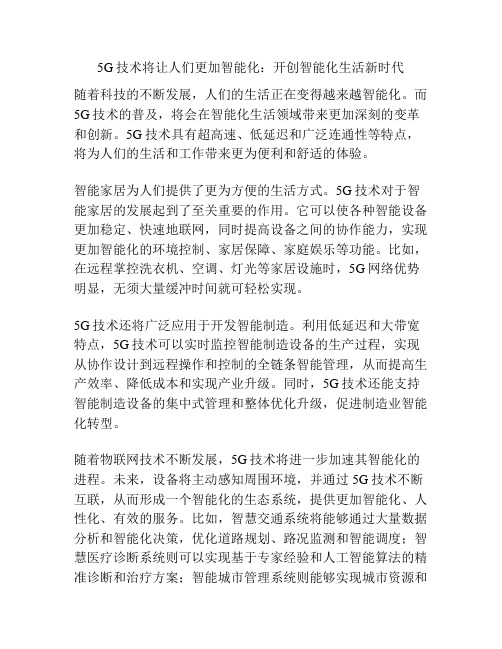 5G 技术将让人们更加智能化：开创智能化生活新时代

随着科技的不断发展，人们的生活正在变得越来越智能化。而 5G 技术的普及，将会在智能化生活领域带来更加深刻的变革和创新。5G 技术具有超高速、低延迟和广泛连通性等特点，将为人们的生活和工作带来更为便利和舒适的体验。

智能家居为人们提供了更为方便的生活方式。5G 技术对于智能家居的发展起到了至关重要的作用。它可以使各种智能设备更加稳定、快速地联网，同时提高设备之间的协作能力，实现更加智能化的环境控制、家居保障、家庭娱乐等功能。比如，在远程掌控洗衣机、空调、灯光等家居设施时，5G 网络优势明显，无须大量缓冲时间就可轻松实现。

5G 技术还将广泛应用于开发智能制造。利用低延迟和大带宽特点，5G 技术可以实时监控智能制造设备的生产过程，实现从协作设计到远程操作和控制的全链条智能管理，从而提高生产效率、降低成本和实现产业升级。同时，5G 技术还能支持智能制造设备的集中式管理和整体优化升级，促进制造业智能化转型。

随着物联网技术不断发展，5G 技术将进一步加速其智能化的进程。未来，设备将主动感知周围环境，并通过 5G 技术不断互联，从而形成一个智能化的生态系统，提供更加智能化、人性化、有效的服务。比如，智慧交通系统将能够通过大量数据分析和智能化决策，优化道路规划、路况监测和智能调度；智慧医疗诊断系统则可以实现基于专家经验和人工智能算法的精准诊断和治疗方案；智能城市管理系统则能够实现城市资源和